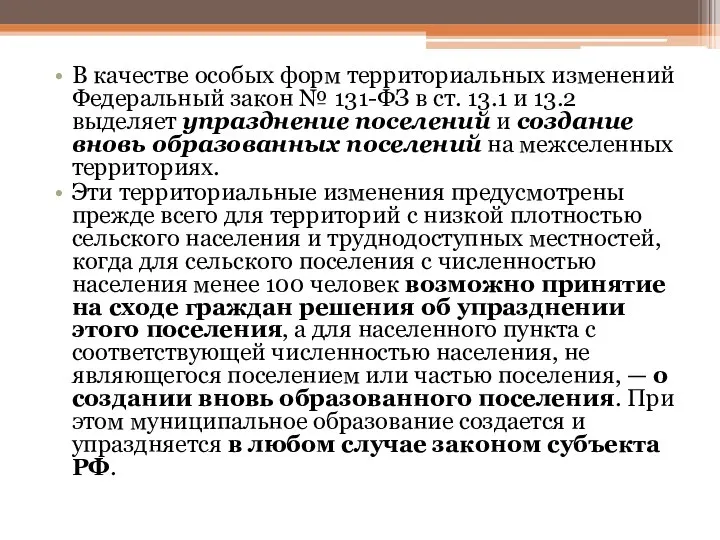 • В качестве особых форм территориальных изменений Федеральный закон № 131-ФЗ в ст. 13.1 и 13.2 выделяет упразднение поселений и создание вновь образованных поселений на межселенных территориях.

• Эти территориальные изменения предусмотрены прежде всего для территорий с низкой плотностью сельского населения и труднодоступных местностей, когда для сельского поселения с численностью населения менее 100 человек возможно принятие на сходе граждан решения об упразднении этого поселения, а для населенного пункта с соответствующей численностью населения, не являющегося поселением или частью поселения, — о создании вновь образованного поселения. При этом муниципальное образование создается и упраздняется в любом случае законом субъекта РФ.